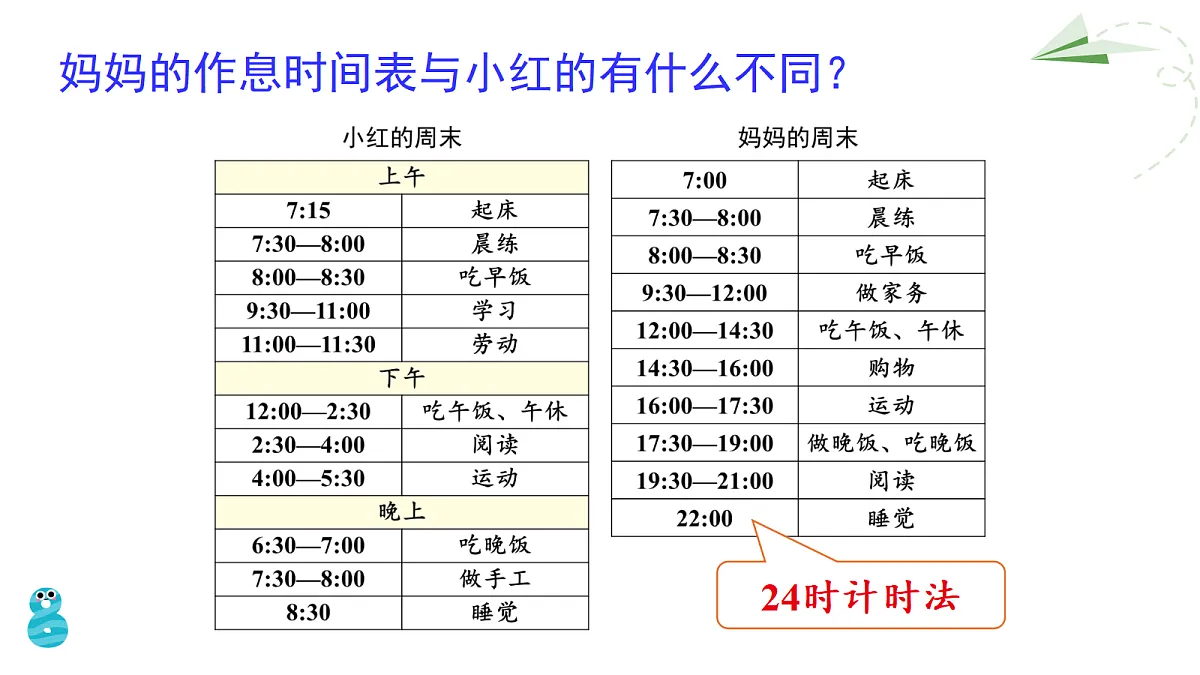 妈妈的作息时间表与小红的有什么不同？

小红的周末

| 上午 | |
|---|---|
| 7:15 | 起床 |
| 7:30—8:00 | 晨练 |
| 8:00—8:30 | 吃早饭 |
| 9:30—11:00 | 学习 |
| 11:00—11:30 | 劳动 |
| 下午 | |
| 12:00—2:30 | 吃午饭、午休 |
| 2:30—4:00 | 阅读 |
| 4:00—5:30 | 运动 |
| 晚上 | |
| 6:30—7:00 | 吃晚饭 |
| 7:30—8:00 | 做手工 |
| 8:30 | 睡觉 |

妈妈的周末

| 7:00 | 起床 |
|---|---|
| 7:30—8:00 | 晨练 |
| 8:00—8:30 | 吃早饭 |
| 9:30—12:00 | 做家务 |
| 12:00—14:30 | 吃午饭、午休 |
| 14:30—16:00 | 购物 |
| 16:00—17:30 | 运动 |
| 17:30—19:00 | 做晚饭、吃晚饭 |
| 19:30—21:00 | 阅读 |
| 22:00 | 睡觉 |

24时计时法